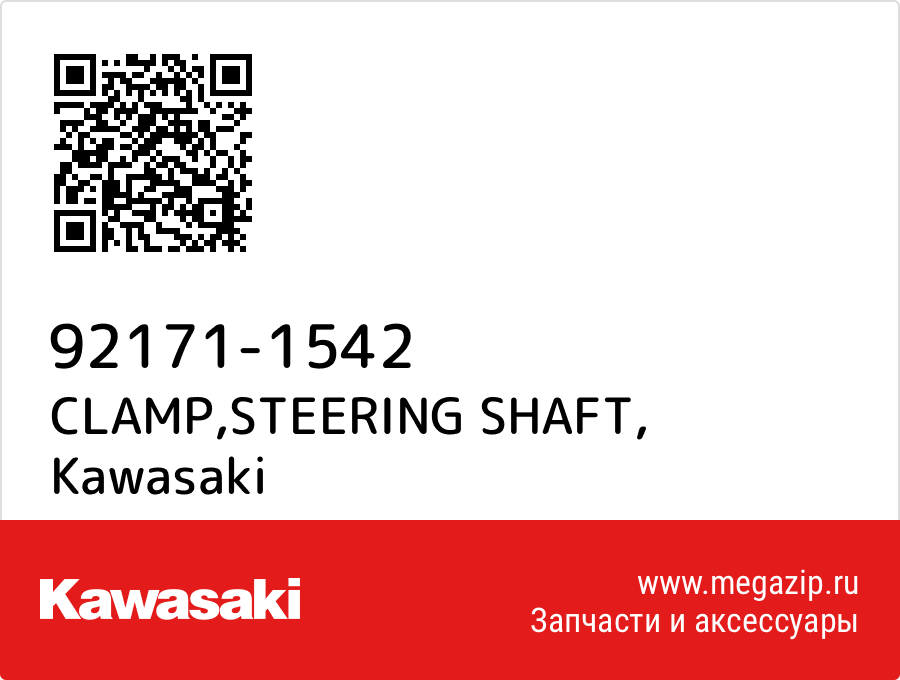 92171-1542
CLAMP,STEERING SHAFT,
Kawasaki

Kawasaki

www.megazip.ru
Запчасти и аксессуары